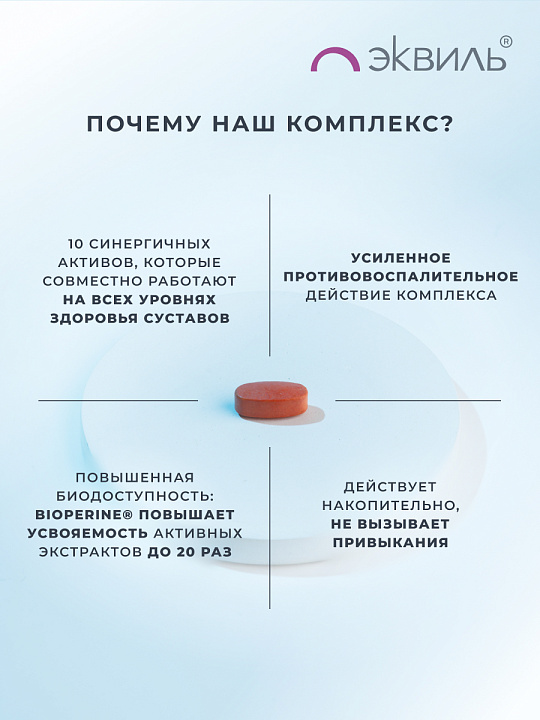 ЭКВИЛЬ®

ПОЧЕМУ НАШ КОМПЛЕКС?

10 СИНЕРГИЧНЫХ АКТИВОВ, КОТОРЫЕ СОВМЕСТНО РАБОТАЮТ НА ВСЕХ УРОВНЯХ ЗДОРОВЬЯ СУСТАВОВ

УСИЛЕННОЕ ПРОТИВОВОСПАЛИТЕЛЬНОЕ ДЕЙСТВИЕ КОМПЛЕКСА

ПОВЫШЕННАЯ БИОДОСТУПНОСТЬ: BIOPERINE® ПОВЫШАЕТ УСВОЯЕМОСТЬ АКТИВНЫХ ЭКСТРАКТОВ ДО 20 РАЗ

ДЕЙСТВУЕТ НАКОПИТЕЛЬНО, НЕ ВЫЗЫВАЕТ ПРИВЫКАНИЯ